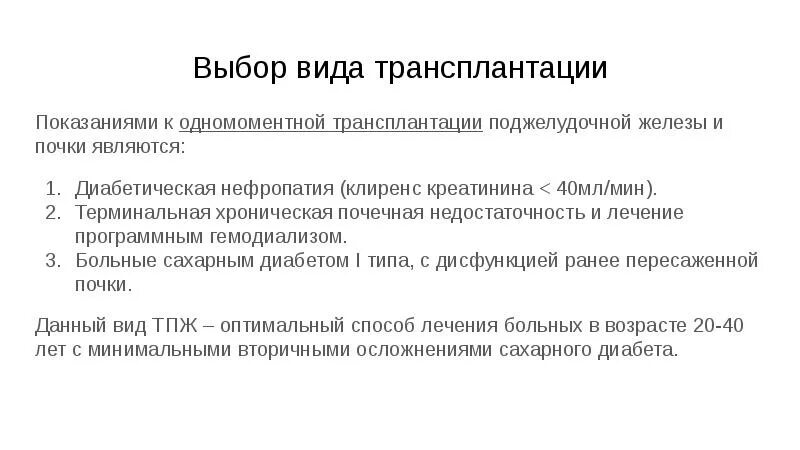 Выбор вида трансплантации

Показаниями к одномоментной трансплантации поджелудочной железы и почки являются:

1. Диабетическая нефропатия (клиренс креатинина < 40мл/мин).
2. Терминальная хроническая почечная недостаточность и лечение программным гемодиализом.
3. Больные сахарным диабетом I типа, с дисфункцией ранее пересаженной почки.

Данный вид ТПЖ – оптимальный способ лечения больных в возрасте 20-40 лет с минимальными вторичными осложнениями сахарного диабета.